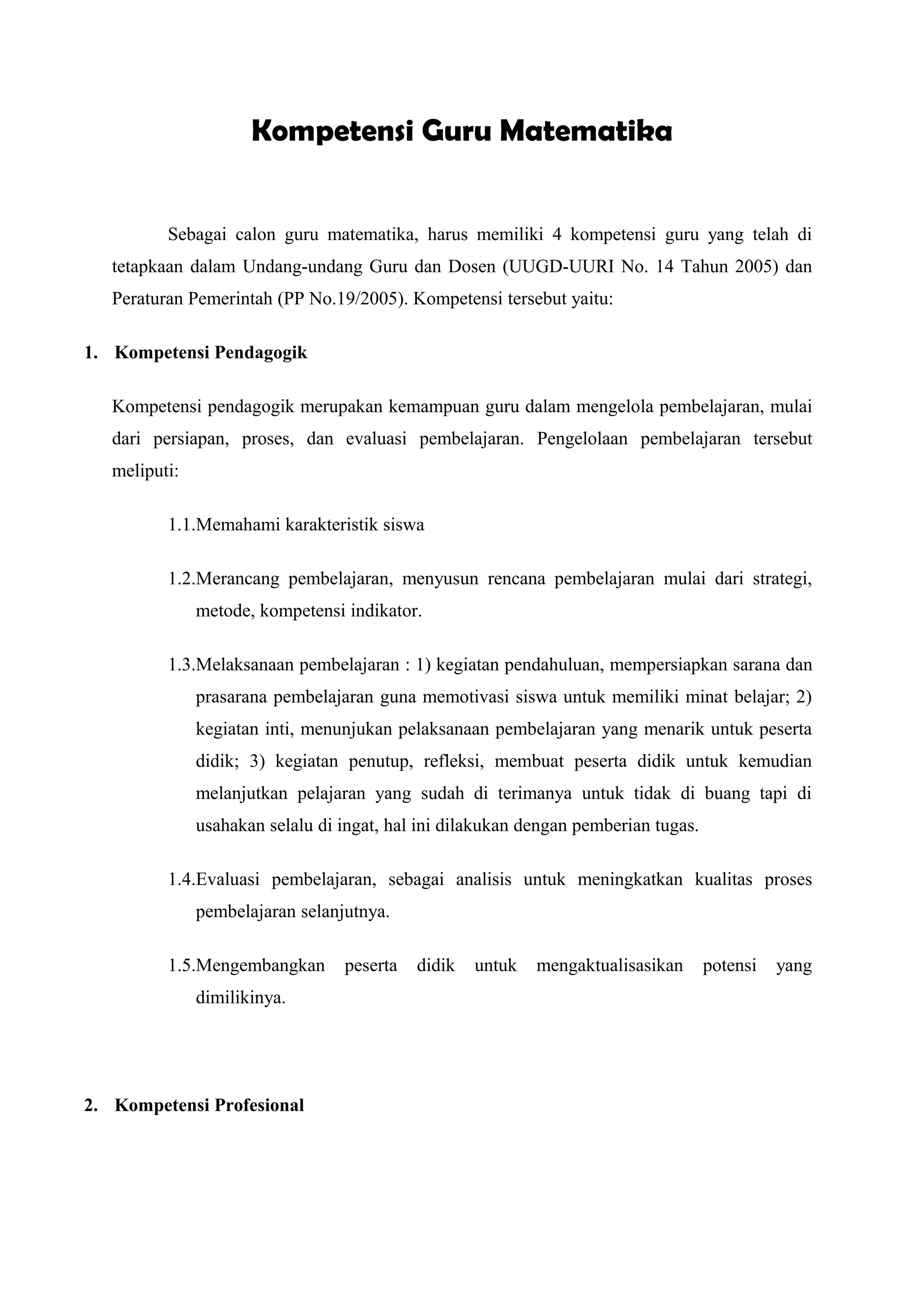 Kompetensi Guru Matematika

Sebagai calon guru matematika, harus memiliki 4 kompetensi guru yang telah di tetapkaan dalam Undang-undang Guru dan Dosen (UUGD-UURI No. 14 Tahun 2005) dan Peraturan Pemerintah (PP No.19/2005). Kompetensi tersebut yaitu:

1. Kompetensi Pendagogik

Kompetensi pendagogik merupakan kemampuan guru dalam mengelola pembelajaran, mulai dari persiapan, proses, dan evaluasi pembelajaran. Pengelolaan pembelajaran tersebut meliputi:

1.1.Memahami karakteristik siswa

1.2.Merancang pembelajaran, menyusun rencana pembelajaran mulai dari strategi, metode, kompetensi indikator.

1.3.Melaksanaan pembelajaran : 1) kegiatan pendahuluan, mempersiapkan sarana dan prasarana pembelajaran guna memotivasi siswa untuk memiliki minat belajar; 2) kegiatan inti, menunjukan pelaksanaan pembelajaran yang menarik untuk peserta didik; 3) kegiatan penutup, refleksi, membuat peserta didik untuk kemudian melanjutkan pelajaran yang sudah di terimanya untuk tidak di buang tapi di usahakan selalu di ingat, hal ini dilakukan dengan pemberian tugas.

1.4.Evaluasi pembelajaran, sebagai analisis untuk meningkatkan kualitas proses pembelajaran selanjutnya.

1.5.Mengembangkan peserta didik untuk mengaktualisasikan potensi yang dimilikinya.

2. Kompetensi Profesional